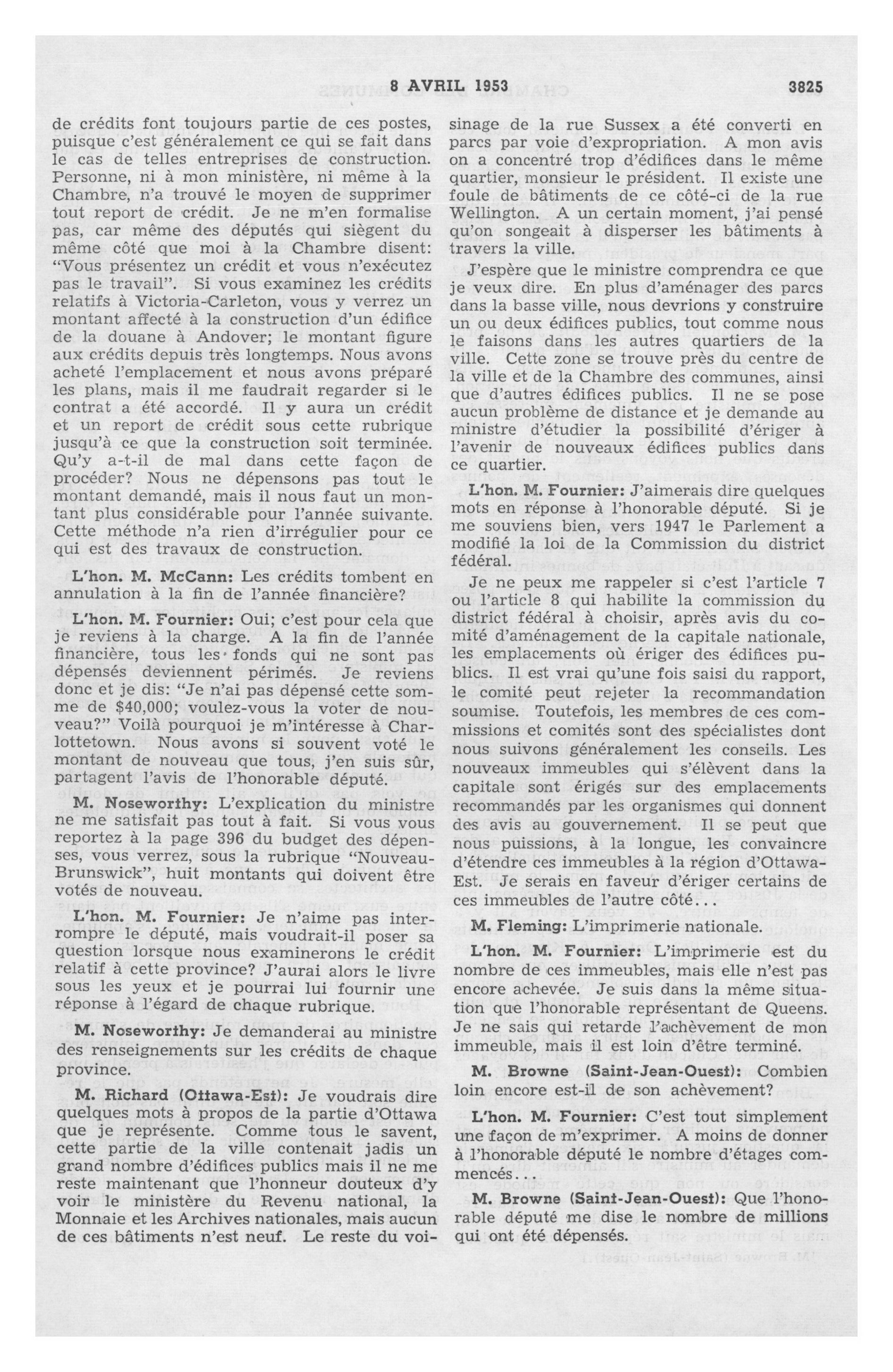 8 AVRIL 1953 3825

de crédits font toujours partie de ces postes, puisque c'est généralement ce qui se fait dans le cas de telles entreprises de construction. Personne, ni à mon ministère, ni même à la Chambre, n'a trouvé le moyen de supprimer tout report de crédit. Je ne m'en formalise pas, car même des députés qui siègent du même côté que moi à la Chambre disent: "Vous présentez un crédit et vous n'exécutez pas le travail". Si vous examinez les crédits relatifs à Victoria-Carleton, vous y verrez un montant affecté à la construction d'un édifice de la douane à Andover; le montant figure aux crédits depuis très longtemps. Nous avons acheté l'emplacement et nous avons préparé les plans, mais il me faudrait regarder si le contrat a été accordé. Il y aura un crédit et un report de crédit sous cette rubrique jusqu'à ce que la construction soit terminée. Qu'y a-t-il de mal dans cette façon de procéder? Nous ne dépensons pas tout le montant demandé, mais il nous faut un montant plus considérable pour l'année suivante. Cette méthode n'a rien d'irrégulier pour ce qui est des travaux de construction.

L'hon. M. McCann: Les crédits tombent en annulation à la fin de l'année financière?

L'hon. M. Fournier: Oui; c'est pour cela que je reviens à la charge. A la fin de l'année financière, tous les fonds qui ne sont pas dépensés deviennent périmés. Je reviens donc et je dis: "Je n'ai pas dépensé cette somme de $40,000; voulez-vous la voter de nouveau?" Voilà pourquoi je m'intéresse à Charlottetown. Nous avons si souvent voté le montant de nouveau que tous, j'en suis sûr, partagent l'avis de l'honorable député.

M. Noseworthy: L'explication du ministre ne me satisfait pas tout à fait. Si vous vous reportez à la page 396 du budget des dépenses, vous verrez, sous la rubrique "Nouveau-Brunswick", huit montants qui doivent être votés de nouveau.

L'hon. M. Fournier: Je n'aime pas interrompre le député, mais voudrait-il poser sa question lorsque nous examinerons le crédit relatif à cette province? J'aurai alors le livre sous les yeux et je pourrai lui fournir une réponse à l'égard de chaque rubrique.

M. Noseworthy: Je demanderai au ministre des renseignements sur les crédits de chaque province.

M. Richard (Ottawa-Est): Je voudrais dire quelques mots à propos de la partie d'Ottawa que je représente. Comme tous le savent, cette partie de la ville contenait jadis un grand nombre d'édifices publics mais il ne me reste maintenant que l'honneur douteux d'y voir le ministère du Revenu national, la Monnaie et les Archives nationales, mais aucun de ces bâtiments n'est neuf. Le reste du voisinage de la rue Sussex a été converti en parcs par voie d'expropriation. A mon avis on a concentré trop d'édifices dans le même quartier, monsieur le président. Il existe une foule de bâtiments de ce côté-ci de la rue Wellington. A un certain moment, j'ai pensé qu'on songeait à disperser les bâtiments à travers la ville.

J'espère que le ministre comprendra ce que je veux dire. En plus d'aménager des parcs dans la basse ville, nous devrions y construire un ou deux édifices publics, tout comme nous le faisons dans les autres quartiers de la ville. Cette zone se trouve près du centre de la ville et de la Chambre des communes, ainsi que d'autres édifices publics. Il ne se pose aucun problème de distance et je demande au ministre d'étudier la possibilité d'ériger à l'avenir de nouveaux édifices publics dans ce quartier.

L'hon. M. Fournier: J'aimerais dire quelques mots en réponse à l'honorable député. Si je me souviens bien, vers 1947 le Parlement a modifié la loi de la Commission du district fédéral.

Je ne peux me rappeler si c'est l'article 7 ou l'article 8 qui habilite la commission du district fédéral à choisir, après avis du comité d'aménagement de la capitale nationale, les emplacements où ériger des édifices publics. Il est vrai qu'une fois saisi du rapport, le comité peut rejeter la recommandation soumise. Toutefois, les membres de ces commissions et comités sont des spécialistes dont nous suivons généralement les conseils. Les nouveaux immeubles qui s'élèvent dans la capitale sont érigés sur des emplacements recommandés par les organismes qui donnent des avis au gouvernement. Il se peut que nous puissions, à la longue, les convaincre d'étendre ces immeubles à la région d'Ottawa-Est. Je serais en faveur d'ériger certains de ces immeubles de l'autre côté...

M. Fleming: L'imprimerie nationale.

L'hon. M. Fournier: L'imprimerie est du nombre de ces immeubles, mais elle n'est pas encore achevée. Je suis dans la même situation que l'honorable représentant de Queens. Je ne sais qui retarde l'achèvement de mon immeuble, mais il est loin d'être terminé.

M. Browne (Saint-Jean-Ouest): Combien loin encore est-il de son achèvement?

L'hon. M. Fournier: C'est tout simplement une façon de m'exprimer. A moins de donner à l'honorable député le nombre d'étages commencés...

M. Browne (Saint-Jean-Ouest): Que l'honorable député me dise le nombre de millions qui ont été dépensés.